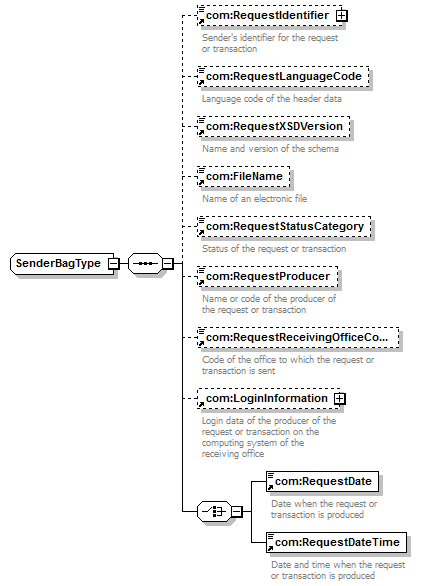 SenderBagType

com:RequestIdentifier
Sender's identifier for the request or transaction

com:RequestLanguageCode
Language code of the header data

com:RequestXSDVersion
Name and version of the schema

com:FileName
Name of an electronic file

com:RequestStatusCategory
Status of the request or transaction

com:RequestProducer
Name or code of the producer of the request or transaction

com:RequestReceivingOfficeCo...
Code of the office to which the request or transaction is sent

com:LoginInformation
Login data of the producer of the request or transaction on the computing system of the receiving office

com:RequestDate
Date when the request or transaction is produced

com:RequestDateTime
Date and time when the request or transaction is produced